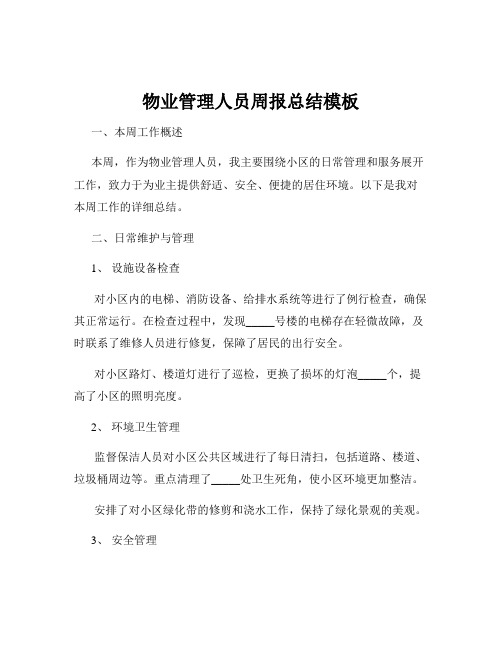 物业管理人员周报总结模板

一、本周工作概述

本周，作为物业管理人员，我主要围绕小区的日常管理和服务展开工作，致力于为业主提供舒适、安全、便捷的居住环境。以下是我对本周工作的详细总结。

二、日常维护与管理

1、 设施设备检查

对小区内的电梯、消防设备、给排水系统等进行了例行检查，确保其正常运行。在检查过程中，发现_____号楼的电梯存在轻微故障，及时联系了维修人员进行修复，保障了居民的出行安全。

对小区路灯、楼道灯进行了巡检，更换了损坏的灯泡_____个，提高了小区的照明亮度。

2、 环境卫生管理

监督保洁人员对小区公共区域进行了每日清扫，包括道路、楼道、垃圾桶周边等。重点清理了_____处卫生死角，使小区环境更加整洁。

安排了对小区绿化带的修剪和浇水工作，保持了绿化景观的美观。

3、 安全管理